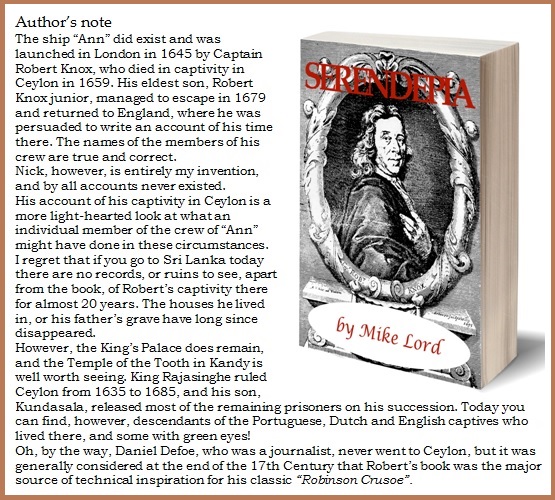 Author's note
The ship "Ann" did exist and was launched in London in 1645 by Captain Robert Knox, who died in captivity in Ceylon in 1659. His eldest son, Robert Knox junior, managed to escape in 1679 and returned to England, where he was persuaded to write an account of his time there. The names of the members of his crew are true and correct.
Nick, however, is entirely my invention, and by all accounts never existed.
His account of his captivity in Ceylon is a more light-hearted look at what an individual member of the crew of "Ann" might have done in these circumstances.
I regret that if you go to Sri Lanka today there are no records, or ruins to see, apart from the book, of Robert's captivity there for almost 20 years. The houses he lived in, or his father's grave have long since disappeared.
However, the King's Palace does remain, and the Temple of the Tooth in Kandy is well worth seeing. King Rajasinghe ruled Ceylon from 1635 to 1685, and his son, Kundasala, released most of the remaining prisoners on his succession. Today you can find, however, descendants of the Portuguese, Dutch and English captives who lived there, and some with green eyes!
Oh, by the way, Daniel Defoe, who was a journalist, never went to Ceylon, but it was generally considered at the end of the 17th Century that Robert's book was the major source of technical inspiration for his classic "Robinson Crusoe".

SERENDEPIA

by Mike Lord